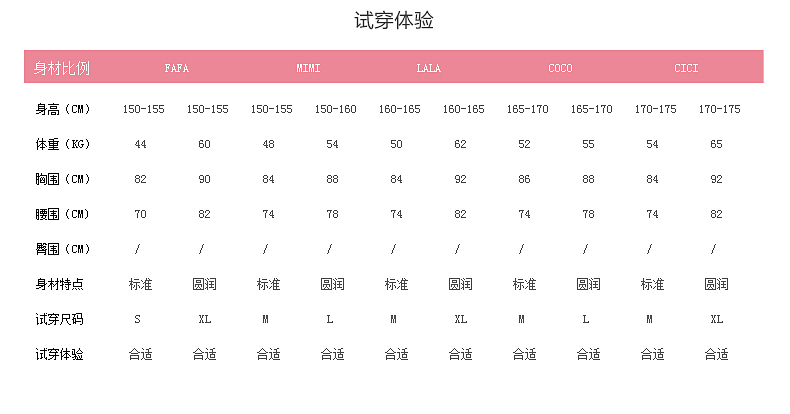 试穿体验

| 身材比例 | FAFA | | MIMI | | LALA | | COCO | | CICI | |
|---|---|---|---|---|---|---|---|---|---|---|
| 身高（CM） | 150-155 | 150-155 | 150-155 | 150-160 | 160-165 | 160-165 | 165-170 | 165-170 | 170-175 | 170-175 |
| 体重（KG） | 44 | 60 | 48 | 54 | 50 | 62 | 52 | 55 | 54 | 65 |
| 胸围（CM） | 82 | 90 | 84 | 88 | 84 | 92 | 86 | 88 | 84 | 92 |
| 腰围（CM） | 70 | 82 | 74 | 78 | 74 | 82 | 74 | 78 | 74 | 82 |
| 臀围（CM） | / | / | / | / | / | / | / | / | / | / |
| 身材特点 | 标准 | 圆润 | 标准 | 圆润 | 标准 | 圆润 | 标准 | 圆润 | 标准 | 圆润 |
| 试穿尺码 | S | XL | M | L | M | XL | M | L | M | XL |
| 试穿体验 | 合适 | 合适 | 合适 | 合适 | 合适 | 合适 | 合适 | 合适 | 合适 | 合适 |